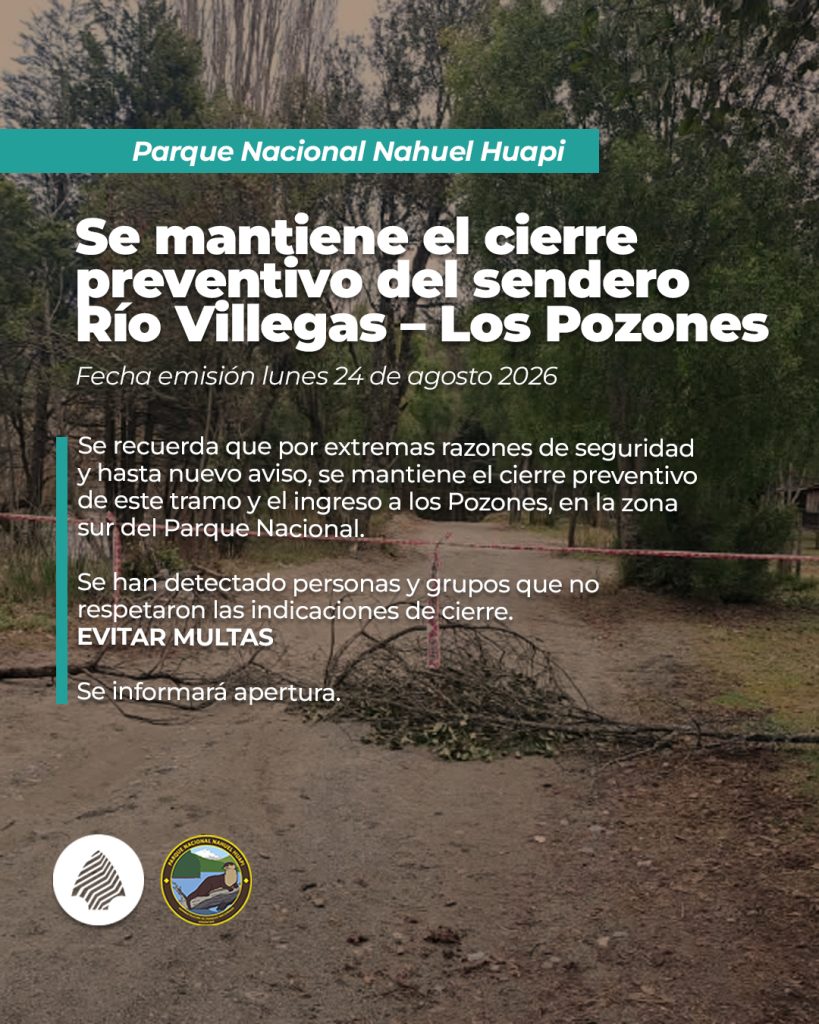 Parque Nacional Nahuel Huapi

Se mantiene el cierre preventivo del sendero Río Villegas – Los Pozones

Fecha emisión lunes 24 de agosto 2026

Se recuerda que por extremas razones de seguridad y hasta nuevo aviso, se mantiene el cierre preventivo de este tramo y el ingreso a los Pozones, en la zona sur del Parque Nacional.

Se han detectado personas y grupos que no respetaron las indicaciones de cierre.
EVITAR MULTAS

Se informará apertura.

PARQUE NACIONAL NAHUEL HUAPI